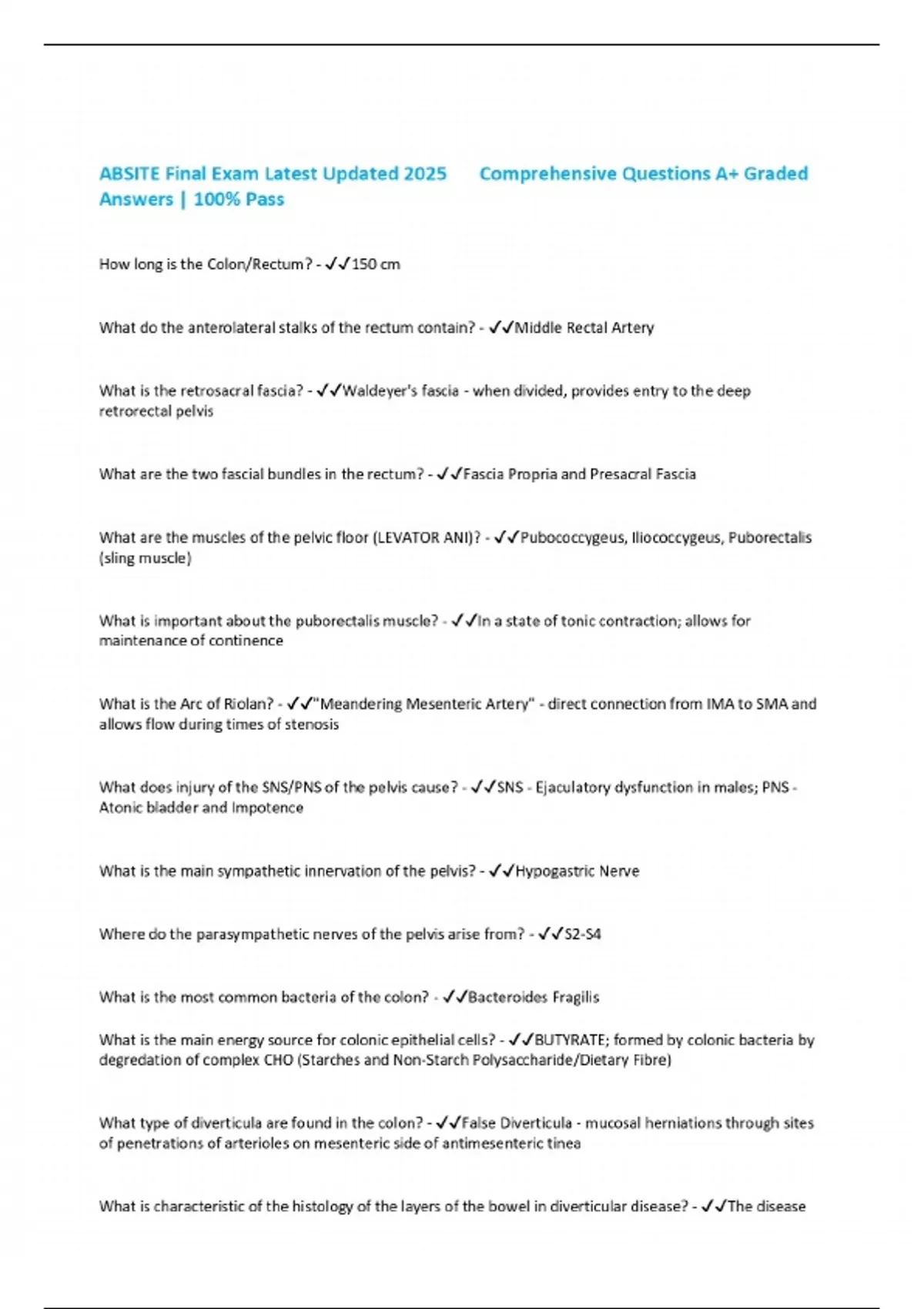 ABSITE Final Exam Latest Updated 2025 Comprehensive Questions A+ Graded Answers | 100% Pass

How long is the Colon/Rectum? - ✓✓150 cm

What do the anterolateral stalks of the rectum contain? - ✓✓Middle Rectal Artery

What is the retrosacral fascia? - ✓✓Waldeyer's fascia - when divided, provides entry to the deep retrorectal pelvis

What are the two fascial bundles in the rectum? - ✓✓Fascia Propria and Presacral Fascia

What are the muscles of the pelvic floor (LEVATOR ANI)? - ✓✓Pubococcygeus, Iliococcygeus, Puborectalis (sling muscle)

What is important about the puborectalis muscle? - ✓✓In a state of tonic contraction; allows for maintenance of continence

What is the Arc of Riolan? - ✓✓"Meandering Mesenteric Artery" - direct connection from IMA to SMA and allows flow during times of stenosis

What does injury of the SNS/PNS of the pelvis cause? - ✓✓SNS - Ejaculatory dysfunction in males; PNS - Atonic bladder and Impotence

What is the main sympathetic innervation of the pelvis? - ✓✓Hypogastric Nerve

Where do the parasympathetic nerves of the pelvis arise from? - ✓✓S2-S4

What is the most common bacteria of the colon? - ✓✓Bacteroides Fragilis

What is the main energy source for colonic epithelial cells? - ✓✓BUTYRATE; formed by colonic bacteria by degredation of complex CHO (Starches and Non-Starch Polysaccharide/Dietary Fibre)

What type of diverticula are found in the colon? - ✓✓False Diverticula - mucosal herniations through sites of penetrations of arterioles on mesenteric side of antimesenteric tinea

What is characteristic of the histology of the layers of the bowel in diverticular disease? - ✓✓The disease